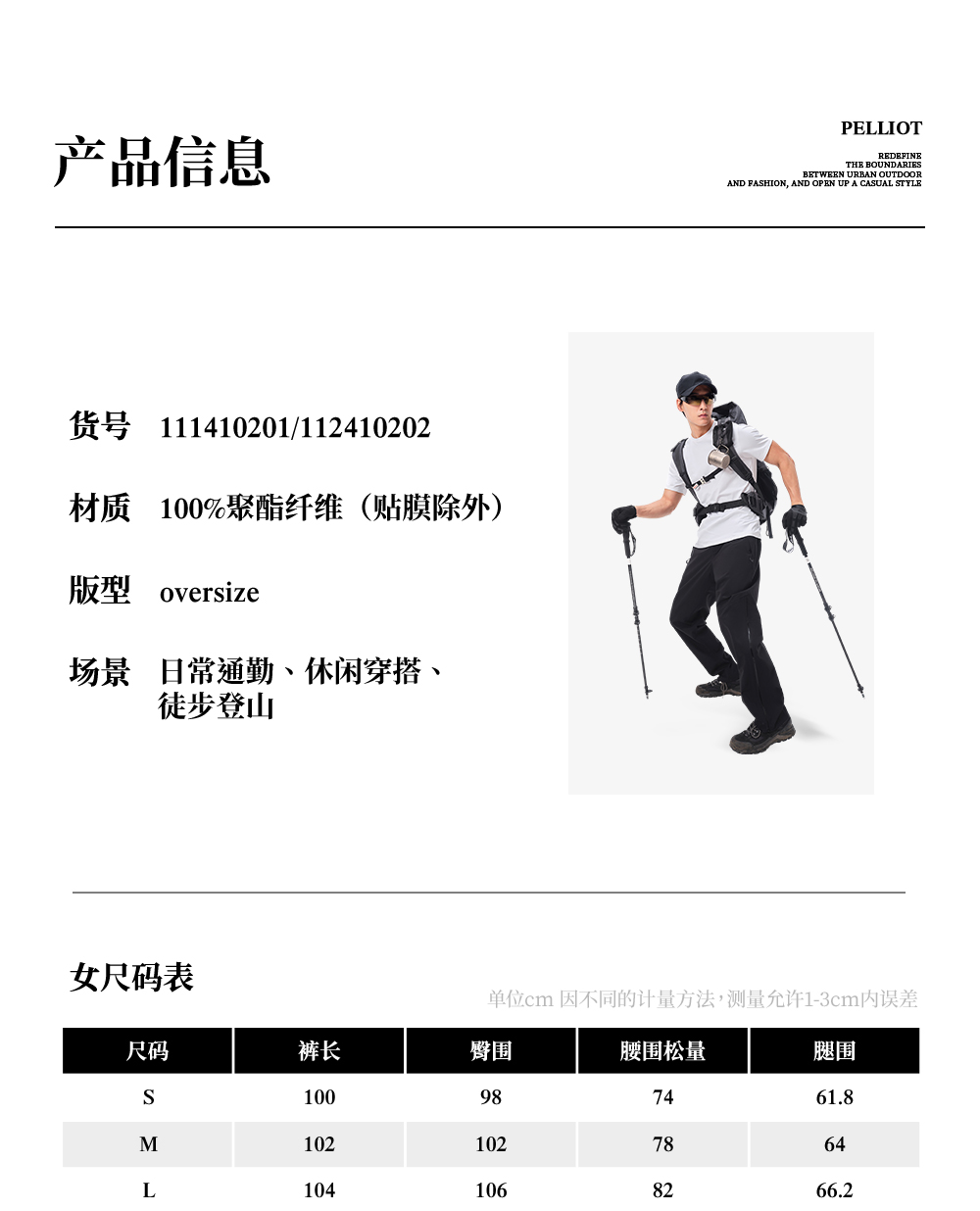 产品信息

PELLIOT

REDEFINE
THE BOUNDARIES
BETWEEN URBAN OUTDOOR
AND FASHION, AND OPEN UP A CASUAL STYLE

货号 111410201/112410202

材质 100%聚酯纤维（贴膜除外）

版型 oversize

场景 日常通勤、休闲穿搭、徒步登山

女尺码表

单位cm 因不同的计量方法，测量允许1-3cm内误差

| 尺码 | 裤长 | 臀围 | 腰围松量 | 腿围 |
|---|---|---|---|---|
| S | 100 | 98 | 74 | 61.8 |
| M | 102 | 102 | 78 | 64 |
| L | 104 | 106 | 82 | 66.2 |